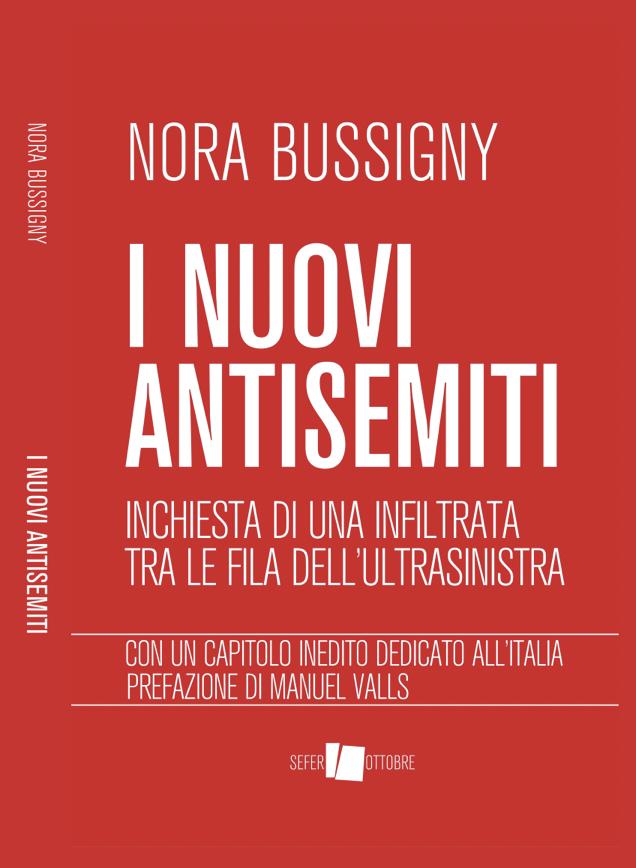 NORA BUSSIGNY

I NUOVI ANTISEMITI

NORA BUSSIGNY

I NUOVI ANTISEMITI

INCHIESTA DI UNA INFILTRATA TRA LE FILA DELL'ULTRASINISTRA

CON UN CAPITOLO INEDITO DEDICATO ALL'ITALIA
PREFAZIONE DI MANUEL VALLS

SEFER OTTOBRE